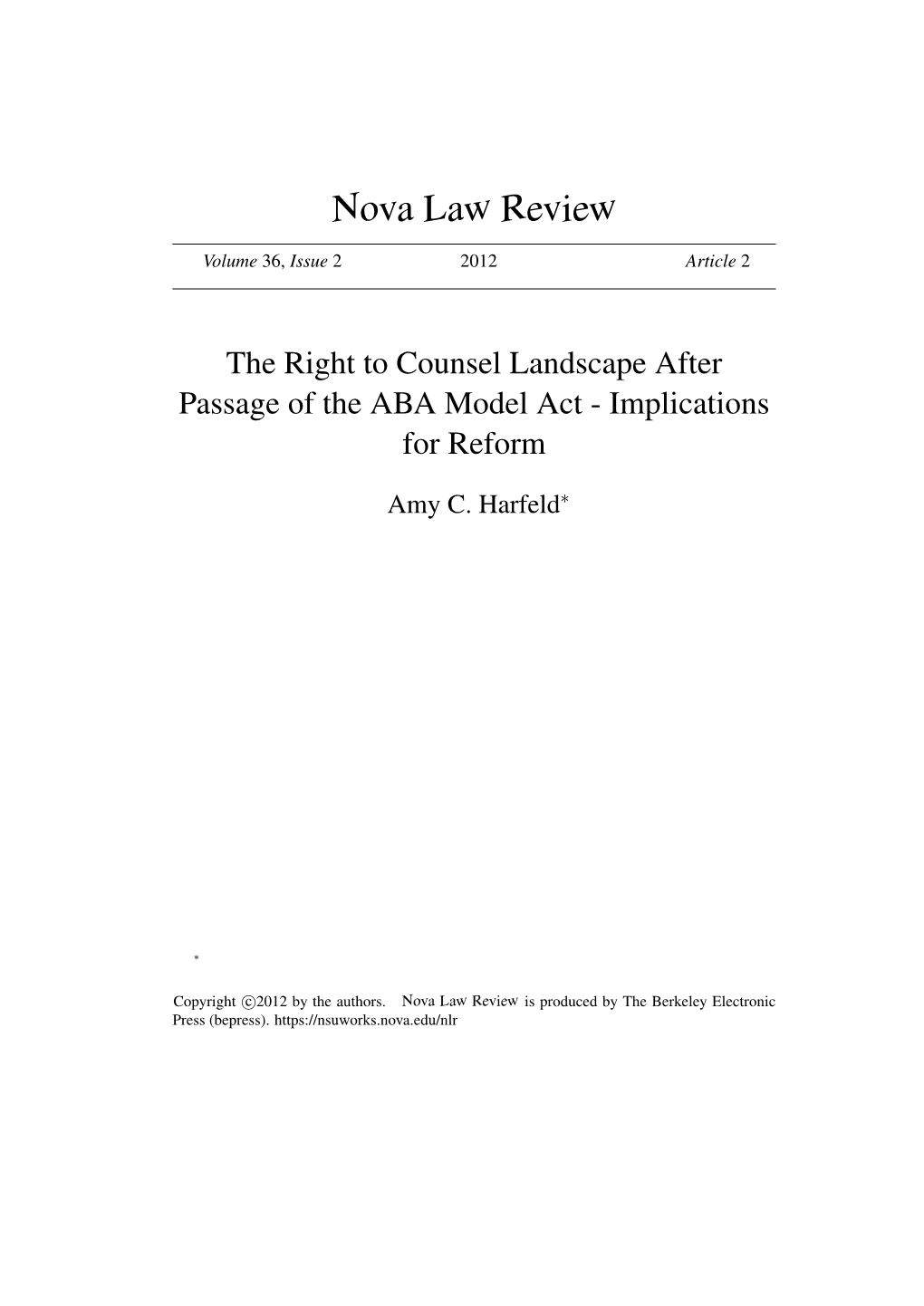 Nova Law Review

Volume 36, Issue 2    2012    Article 2

The Right to Counsel Landscape After Passage of the ABA Model Act - Implications for Reform

Amy C. Harfeld*

*

Copyright ©2012 by the authors. Nova Law Review is produced by The Berkeley Electronic Press (bepress). https://nsuworks.nova.edu/nlr